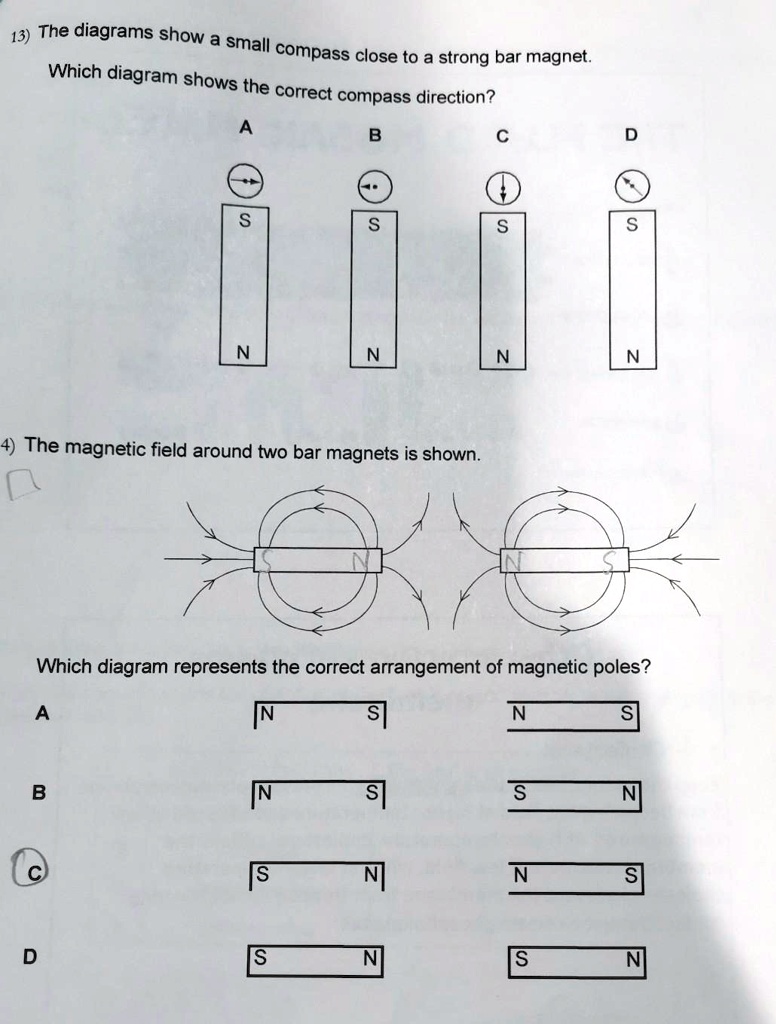 13) The diagrams show a small compass close to a strong bar magnet.

Which diagram shows the correct compass direction?

A B C D

S S S S

N N N N

4) The magnetic field around two bar magnets is shown.

S N N S

Which diagram represents the correct arrangement of magnetic poles?

A N S N S

B N S S N

C S N N S

D S N S N